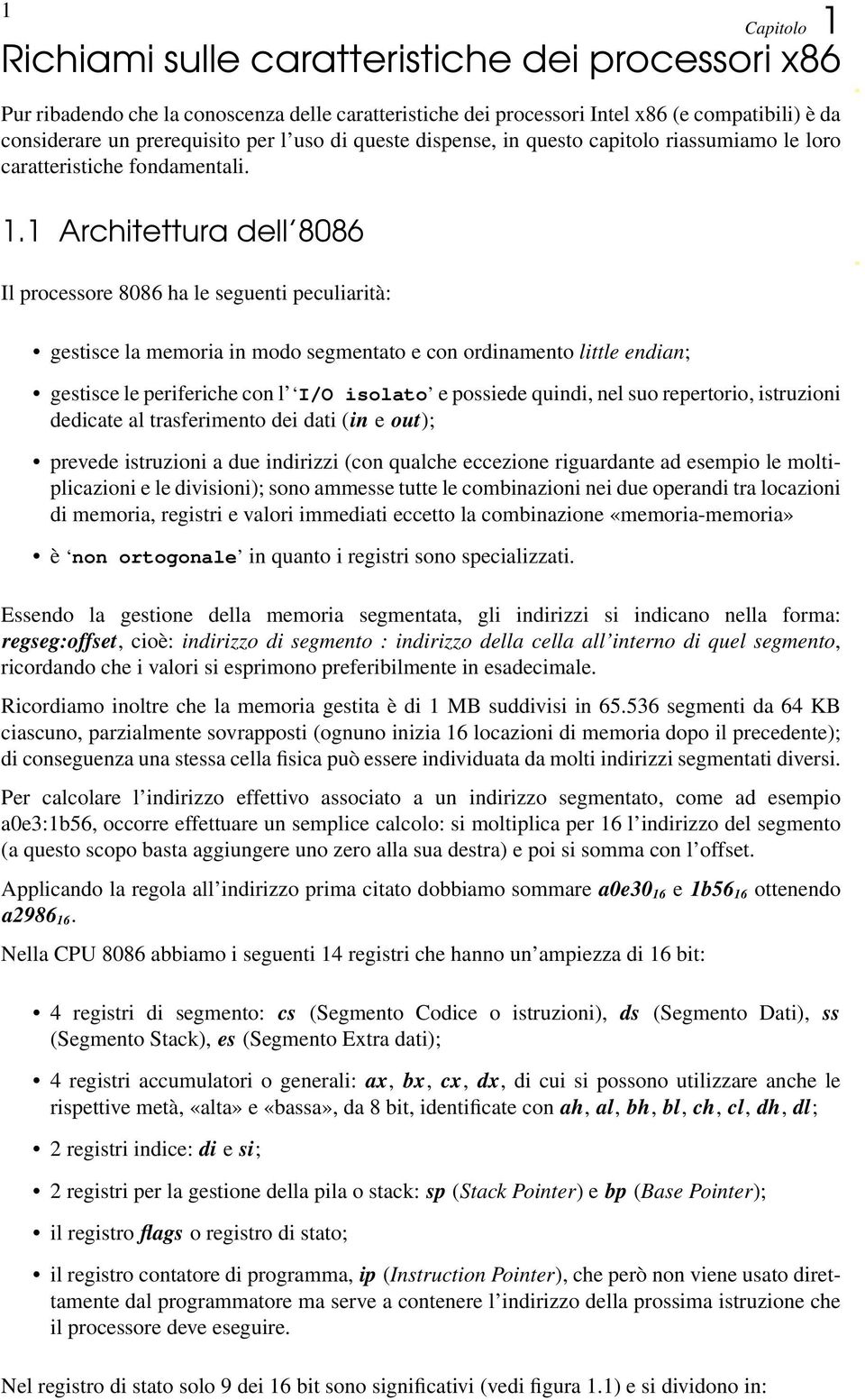 1

Capitolo 1

Richiami sulle caratteristiche dei processori x86

Pur ribadendo che la conoscenza delle caratteristiche dei processori Intel x86 (e compatibili) è da considerare un prerequisito per l'uso di queste dispense, in questo capitolo riassumiamo le loro caratteristiche fondamentali.

1.1 Architettura dell'8086

Il processore 8086 ha le seguenti peculiarità:

• gestisce la memoria in modo segmentato e con ordinamento little endian;

• gestisce le periferiche con l' 'I/O isolato' e possiede quindi, nel suo repertorio, istruzioni dedicate al trasferimento dei dati (in e out);

• prevede istruzioni a due indirizzi (con qualche eccezione riguardante ad esempio le moltiplicazioni e le divisioni); sono ammesse tutte le combinazioni nei due operandi tra locazioni di memoria, registri e valori immediati eccetto la combinazione «memoria-memoria»

• è 'non ortogonale' in quanto i registri sono specializzati.

Essendo la gestione della memoria segmentata, gli indirizzi si indicano nella forma: regseg:offset, cioè: indirizzo di segmento : indirizzo della cella all'interno di quel segmento, ricordando che i valori si esprimono preferibilmente in esadecimale.

Ricordiamo inoltre che la memoria gestita è di 1 MB suddivisi in 65.536 segmenti da 64 KB ciascuno, parzialmente sovrapposti (ognuno inizia 16 locazioni di memoria dopo il precedente); di conseguenza una stessa cella fisica può essere individuata da molti indirizzi segmentati diversi.

Per calcolare l'indirizzo effettivo associato a un indirizzo segmentato, come ad esempio a0e3:1b56, occorre effettuare un semplice calcolo: si moltiplica per 16 l'indirizzo del segmento (a questo scopo basta aggiungere uno zero alla sua destra) e poi si somma con l'offset.

Applicando la regola all'indirizzo prima citato dobbiamo sommare $a0e30_{16}$ e $1b56_{16}$ ottenendo $a2986_{16}$.

Nella CPU 8086 abbiamo i seguenti 14 registri che hanno un'ampiezza di 16 bit:

• 4 registri di segmento: cs (Segmento Codice o istruzioni), ds (Segmento Dati), ss (Segmento Stack), es (Segmento Extra dati);

• 4 registri accumulatori o generali: ax, bx, cx, dx, di cui si possono utilizzare anche le rispettive metà, «alta» e «bassa», da 8 bit, identificate con ah, al, bh, bl, ch, cl, dh, dl;

• 2 registri indice: di e si;

• 2 registri per la gestione della pila o stack: sp (Stack Pointer) e bp (Base Pointer);

• il registro flags o registro di stato;

• il registro contatore di programma, ip (Instruction Pointer), che però non viene usato direttamente dal programmatore ma serve a contenere l'indirizzo della prossima istruzione che il processore deve eseguire.

Nel registro di stato solo 9 dei 16 bit sono significativi (vedi figura 1.1) e si dividono in: